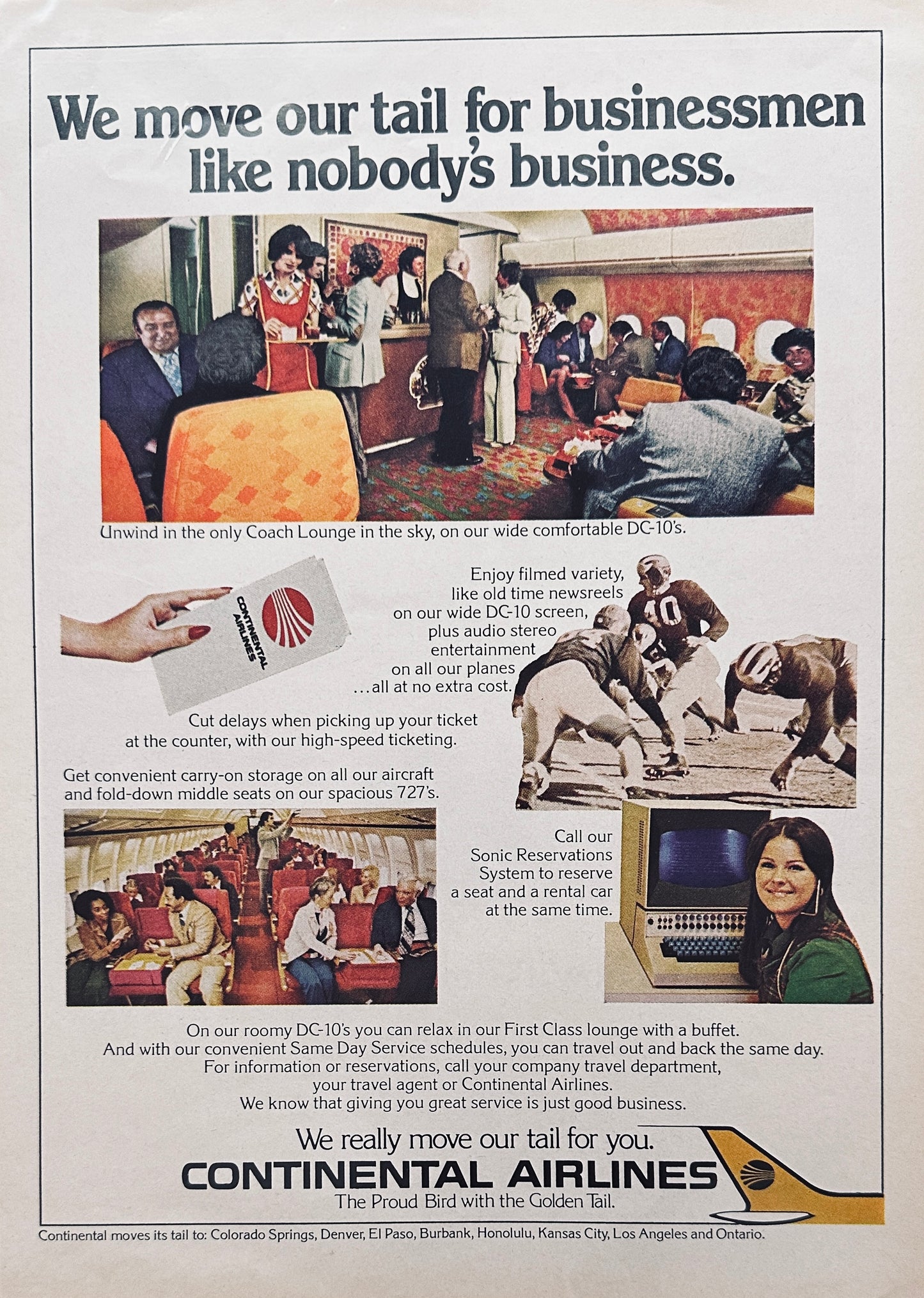 We move our tail for businessmen like nobody's business.

Unwind in the only Coach Lounge in the sky, on our wide comfortable DC-10's.

CONTINENTAL AIRLINES

Enjoy filmed variety, like old time newsreels on our wide DC-10 screen, plus audio stereo entertainment on all our planes ...all at no extra cost.

40

Cut delays when picking up your ticket at the counter, with our high-speed ticketing.

Get convenient carry-on storage on all our aircraft and fold-down middle seats on our spacious 727's.

Call our Sonic Reservations System to reserve a seat and a rental car at the same time.

On our roomy DC-10's you can relax in our First Class lounge with a buffet.
And with our convenient Same Day Service schedules, you can travel out and back the same day.
For information or reservations, call your company travel department, your travel agent or Continental Airlines.
We know that giving you great service is just good business.

We really move our tail for you.
CONTINENTAL AIRLINES
The Proud Bird with the Golden Tail.

Continental moves its tail to: Colorado Springs, Denver, El Paso, Burbank, Honolulu, Kansas City, Los Angeles and Ontario.